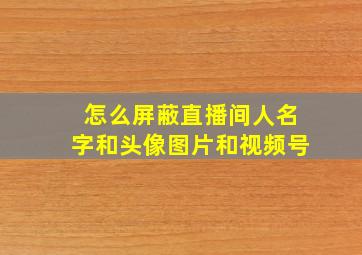 怎么屏蔽直播间人名字和头像图片和视频号